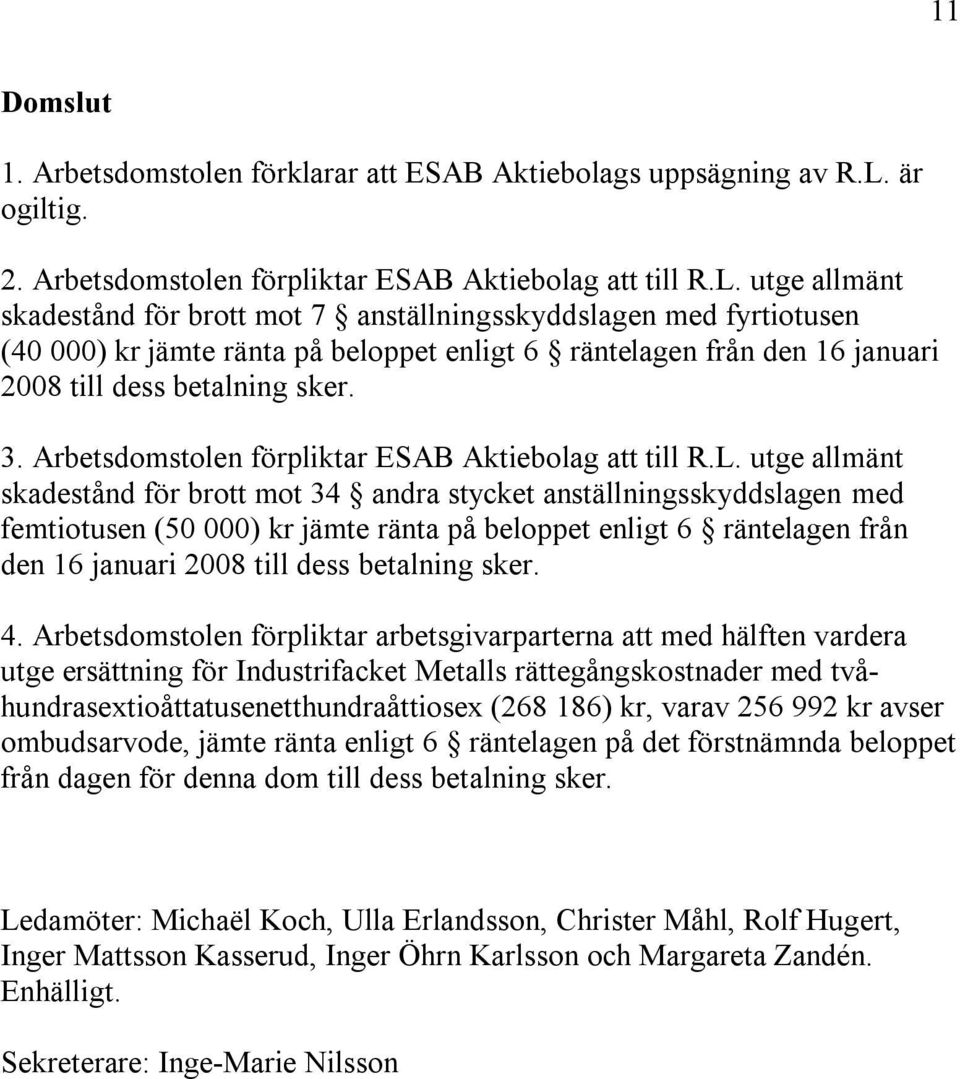 11

Domslut

1. Arbetsdomstolen förklarar att ESAB Aktiebolags uppsägning av R.L. är ogiltig.

2. Arbetsdomstolen förpliktar ESAB Aktiebolag att till R.L. utge allmänt skadestånd för brott mot 7 § anställningsskyddslagen med fyrtiotusen (40 000) kr jämte ränta på beloppet enligt 6 § räntelagen från den 16 januari 2008 till dess betalning sker.

3. Arbetsdomstolen förpliktar ESAB Aktiebolag att till R.L. utge allmänt skadestånd för brott mot 34 § andra stycket anställningsskyddslagen med femtiotusen (50 000) kr jämte ränta på beloppet enligt 6 § räntelagen från den 16 januari 2008 till dess betalning sker.

4. Arbetsdomstolen förpliktar arbetsgivarparterna att med hälften vardera utge ersättning för Industrifacket Metalls rättegångskostnader med tvåhundrasextioåttatusenetthundraåttiosex (268 186) kr, varav 256 992 kr avser ombudsarvode, jämte ränta enligt 6 § räntelagen på det förstnämnda beloppet från dagen för denna dom till dess betalning sker.

Ledamöter: Michaël Koch, Ulla Erlandsson, Christer Måhl, Rolf Hugert, Inger Mattsson Kasserud, Inger Öhrn Karlsson och Margareta Zandén. Enhälligt.

Sekreterare: Inge-Marie Nilsson